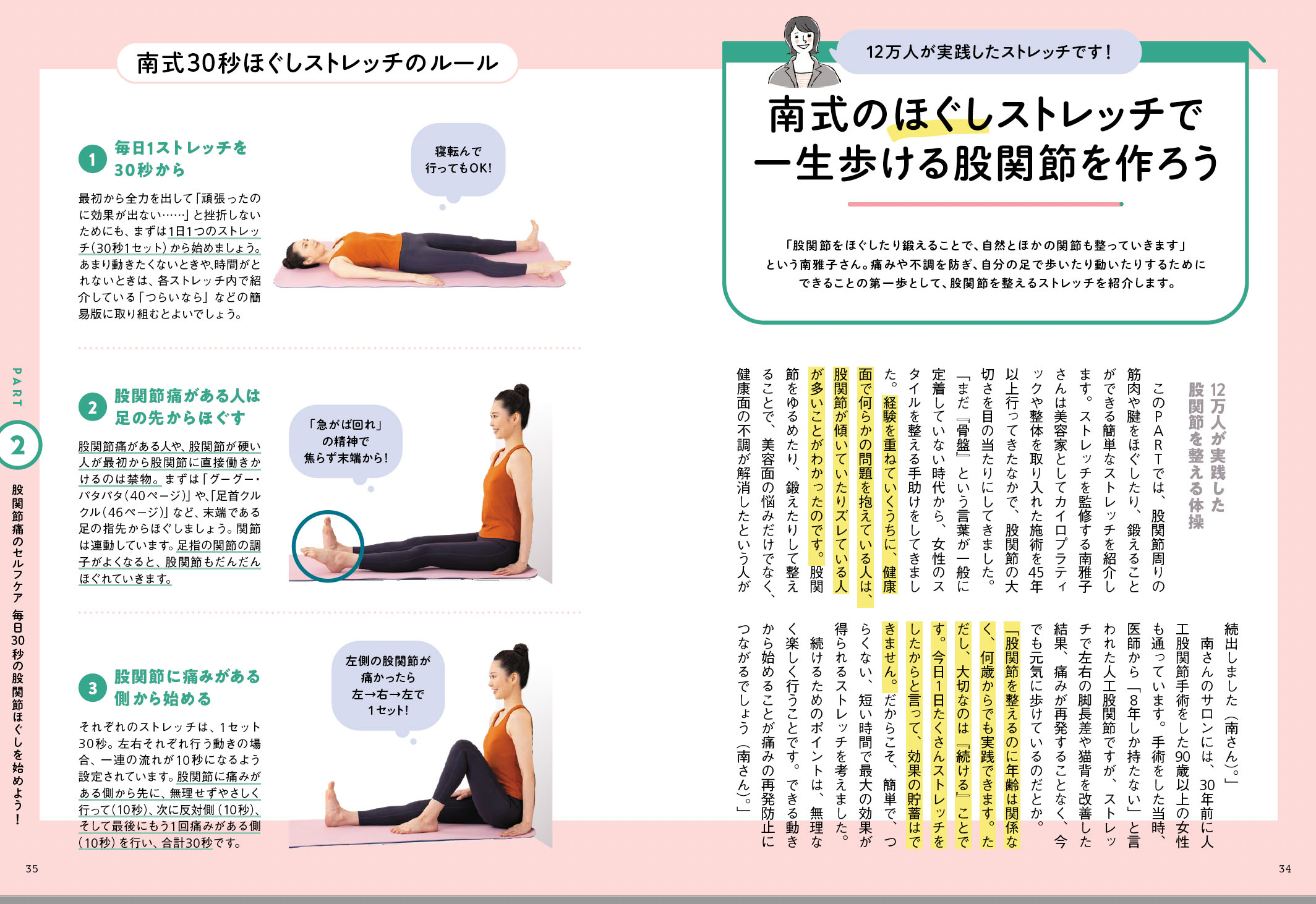 12万人が実践したストレッチです！

南式のほぐしストレッチで一生歩ける股関節を作ろう

「股関節をほぐしたり鍛えることで、自然とほかの関節も整っていきます」という南雅子さん。痛みや不調を防ぎ、自分の足で歩いたり動いたりするためにできることの第一歩として、股関節を整えるストレッチを紹介します。

12万人が実践した股関節を整える体操

このPARTでは、股関節周りの筋肉や腱をほぐしたり、鍛えることができる簡単なストレッチを紹介します。ストレッチを監修する南雅子さんは美容家としてカイロプラティックや整体を取り入れた施術を45年以上行ってきたなかで、股関節の大切さを目の当たりにしてきました。

「まだ『骨盤』という言葉が一般に定着していない時代から、女性のスタイルを整える手助けをしてきました。経験を重ねていくうちに、健康面で何らかの問題を抱えている人は、股関節が傾いていたりズレている人が多いことがわかったのです。股関節をゆるめたり、鍛えたりして整えることで、美容面の悩みだけでなく、健康面の不調が解消したという人が続出しました（南さん）。」

南さんのサロンには、30年前に人工股関節手術をした90歳以上の女性も通っています。手術をした当時、医師から「8年しか持たない」と言われた人工股関節ですが、ストレッチで左右の脚長差や猫背を改善した結果、痛みが再発することなく、今でも元気に歩けているのだとか。

「股関節を整えるのに年齢は関係なく、何歳からでも実践できます。ただし、大切なのは『続ける』ことです。今日1日たくさんストレッチをしたからと言って、効果の貯蓄はできません。だからこそ、簡単で、つらくない、短い時間で最大の効果が得られるストレッチを考えました。

続けるためのポイントは、無理なく楽しく行うことです。できる動きから始めることが痛みの再発防止につながるでしょう（南さん）。」

34

南式30秒ほぐしストレッチのルール

1 毎日1ストレッチを30秒から

最初から全力を出して「頑張ったのに効果が出ない……」と挫折しないためにも、まずは1日1つのストレッチ（30秒1セット）から始めましょう。あまり動きたくないときや、時間がとれないときは、各ストレッチ内で紹介している「つらいなら」などの簡易版に取り組むとよいでしょう。

寝転んで行ってもOK!

2 股関節痛がある人は足の先からほぐす

股関節痛がある人や、股関節が硬い人が最初から股関節に直接働きかけるのは禁物。まずは「グーグー・パタパタ（40ページ）」や、「足首クルクル（46ページ）」など、末端である足の指先からほぐしましょう。関節は連動しています。足指の関節の調子がよくなると、股関節もだんだんほぐれていきます。

「急がば回れ」の精神で焦らず末端から！

3 股関節に痛みがある側から始める

それぞれのストレッチは、1セット30秒。左右それぞれ行う動きの場合、一連の流れが10秒になるよう設定されています。股関節に痛みがある側から先に、無理せずやさしく行って（10秒）、次に反対側（10秒）、そして最後にもう1回痛みがある側（10秒）を行い、合計30秒です。

左側の股関節が痛かったら左→右→左で1セット！

PART 2 股関節痛のセルフケア 毎日30秒の股関節ほぐしを始めよう！

35